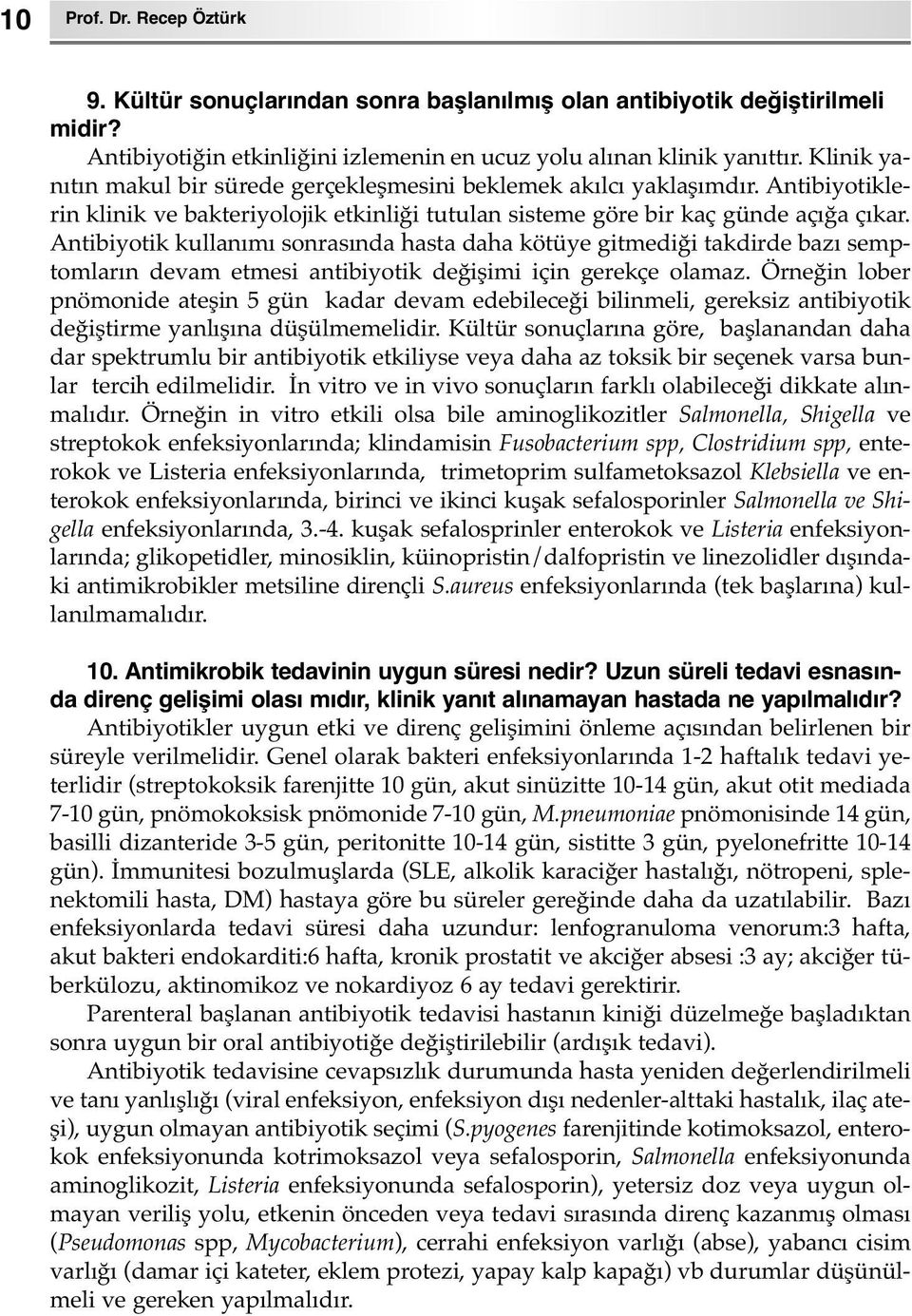 10 Prof. Dr. Recep Öztürk

9. Kültür sonuçlarından sonra başlanılmış olan antibiyotik değiştirilmeli midir?
Antibiyotiğin etkinliğini izlemenin en ucuz yolu alınan klinik yanıttır. Klinik yanıtın makul bir sürede gerçekleşmesini beklemek akılcı yaklaşımdır. Antibiyotiklerin klinik ve bakteriyolojik etkinliği tutulan sisteme göre bir kaç günde açığa çıkar. Antibiyotik kullanımı sonrasında hasta daha kötüye gitmediği takdirde bazı semptomların devam etmesi antibiyotik değişimi için gerekçe olamaz. Örneğin lober pnömonide ateşin 5 gün kadar devam edebileceği bilinmeli, gereksiz antibiyotik değiştirme yanlışına düşülmemelidir. Kültür sonuçlarına göre, başlanandan daha dar spektrumlu bir antibiyotik etkiliyse veya daha az toksik bir seçenek varsa bunlar tercih edilmelidir. İn vitro ve in vivo sonuçların farklı olabileceği dikkate alınmalıdır. Örneğin in vitro etkili olsa bile aminoglikozitler Salmonella, Shigella ve streptokok enfeksiyonlarında; klindamisin Fusobacterium spp, Clostridium spp, enterokok ve Listeria enfeksiyonlarında, trimetoprim sulfametoksazol Klebsiella ve enterokok enfeksiyonlarında, birinci ve ikinci kuşak sefalosporinler Salmonella ve Shigella enfeksiyonlarında, 3.-4. kuşak sefalosprinler enterokok ve Listeria enfeksiyonlarında; glikopetidler, minosiklin, küinopristin/dalfopristin ve linezolidler dışındaki antimikrobikler metsiline dirençli S.aureus enfeksiyonlarında (tek başlarına) kullanılmamalıdır.

10. Antimikrobik tedavinin uygun süresi nedir? Uzun süreli tedavi esnasında direnç gelişimi olası mıdır, klinik yanıt alınamayan hastada ne yapılmalıdır?
Antibiyotikler uygun etki ve direnç gelişimini önleme açısından belirlenen bir süreyle verilmelidir. Genel olarak bakteri enfeksiyonlarında 1-2 haftalık tedavi yeterlidir (streptokoksik farenjitte 10 gün, akut sinüzitte 10-14 gün, akut otit mediada 7-10 gün, pnömokoksisk pnömonide 7-10 gün, M.pneumoniae pnömonisinde 14 gün, basilli dizanteride 3-5 gün, peritonitte 10-14 gün, sistitte 3 gün, pyelonefritte 10-14 gün). İmmunitesi bozulmuşlarda (SLE, alkolik karaciğer hastalığı, nötropeni, splenektomili hasta, DM) hastaya göre bu süreler gereğinde daha da uzatılabilir. Bazı enfeksiyonlarda tedavi süresi daha uzundur: lenfogranuloma venorum:3 hafta, akut bakteri endokarditi:6 hafta, kronik prostatit ve akciğer absesi :3 ay; akciğer tüberkülozu, aktinomikoz ve nokardiyoz 6 ay tedavi gerektirir.
Parenteral başlanan antibiyotik tedavisi hastanın kiniği düzelmeğe başladıktan sonra uygun bir oral antibiyotiğe değiştirilebilir (ardışık tedavi).
Antibiyotik tedavisine cevapsızlık durumunda hasta yeniden değerlendirilmeli ve tanı yanlışlığı (viral enfeksiyon, enfeksiyon dışı nedenler-alttaki hastalık, ilaç ateşi), uygun olmayan antibiyotik seçimi (S.pyogenes farenjitinde kotimoksazol, enterokok enfeksiyonunda kotrimoksazol veya sefalosporin, Salmonella enfeksiyonunda aminoglikozit, Listeria enfeksiyonunda sefalosporin), yetersiz doz veya uygun olmayan veriliş yolu, etkenin önceden veya tedavi sırasında direnç kazanmış olması (Pseudomonas spp, Mycobacterium), cerrahi enfeksiyon varlığı (abse), yabancı cisim varlığı (damar içi kateter, eklem protezi, yapay kalp kapağı) vb durumlar düşünülmeli ve gereken yapılmalıdır.